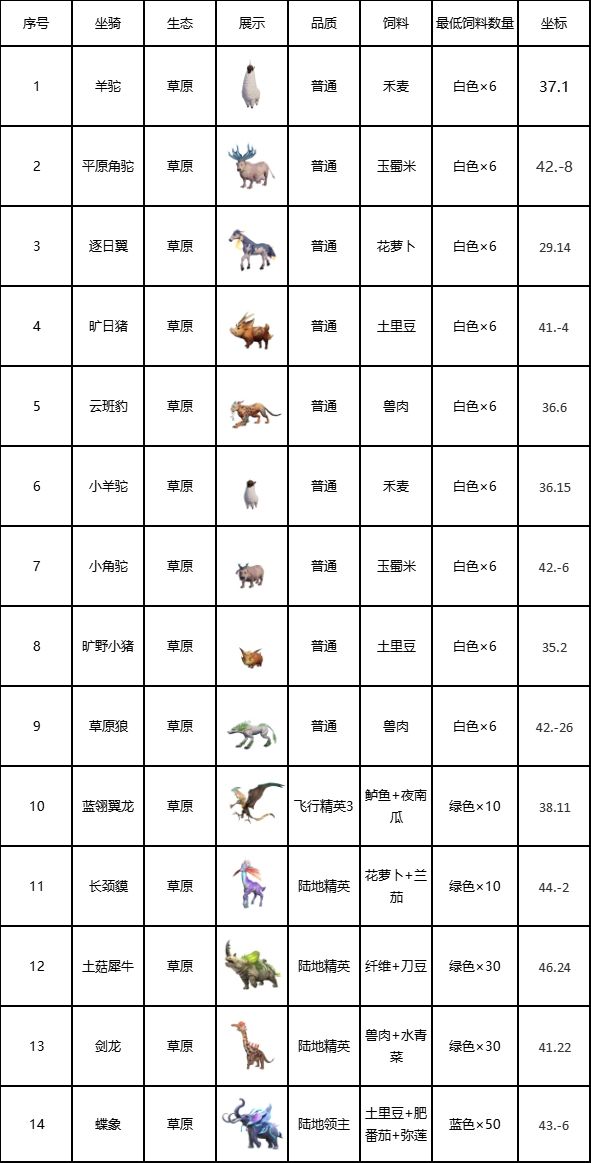 | 序号 | 坐骑 | 生态 | 展示 | 品质 | 饲料 | 最低饲料数量 | 坐标 |
|---|---|---|---|---|---|---|---|
| 1 | 羊驼 | 草原 | | 普通 | 禾麦 | 白色×6 | 37.1 |
| 2 | 平原角驼 | 草原 | | 普通 | 玉蜀米 | 白色×6 | 42.-8 |
| 3 | 逐日翼 | 草原 | | 普通 | 花萝卜 | 白色×6 | 29.14 |
| 4 | 旷日猪 | 草原 | | 普通 | 土里豆 | 白色×6 | 41.-4 |
| 5 | 云斑豹 | 草原 | | 普通 | 兽肉 | 白色×6 | 36.6 |
| 6 | 小羊驼 | 草原 | | 普通 | 禾麦 | 白色×6 | 36.15 |
| 7 | 小角驼 | 草原 | | 普通 | 玉蜀米 | 白色×6 | 42.-6 |
| 8 | 旷野小猪 | 草原 | | 普通 | 土里豆 | 白色×6 | 35.2 |
| 9 | 草原狼 | 草原 | | 普通 | 兽肉 | 白色×6 | 42.-26 |
| 10 | 蓝翎翼龙 | 草原 | | 飞行精英3 | 鲈鱼+夜南瓜 | 绿色×10 | 38.11 |
| 11 | 长颈貘 | 草原 | | 陆地精英 | 花萝卜+兰茄 | 绿色×10 | 44.-2 |
| 12 | 土菇犀牛 | 草原 | | 陆地精英 | 纤维+刀豆 | 绿色×30 | 46.24 |
| 13 | 剑龙 | 草原 | | 陆地精英 | 兽肉+水青菜 | 绿色×30 | 41.22 |
| 14 | 蝶象 | 草原 | | 陆地领主 | 土里豆+肥番茄+弥莲 | 蓝色×50 | 43.-6 |